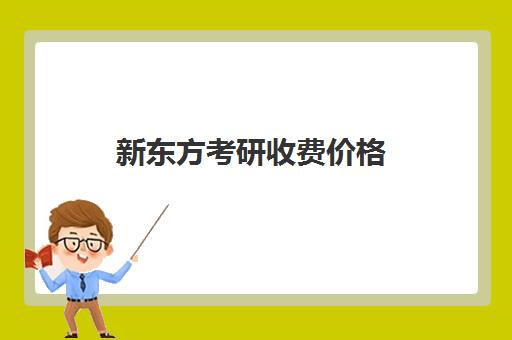 新东方考研收费价格